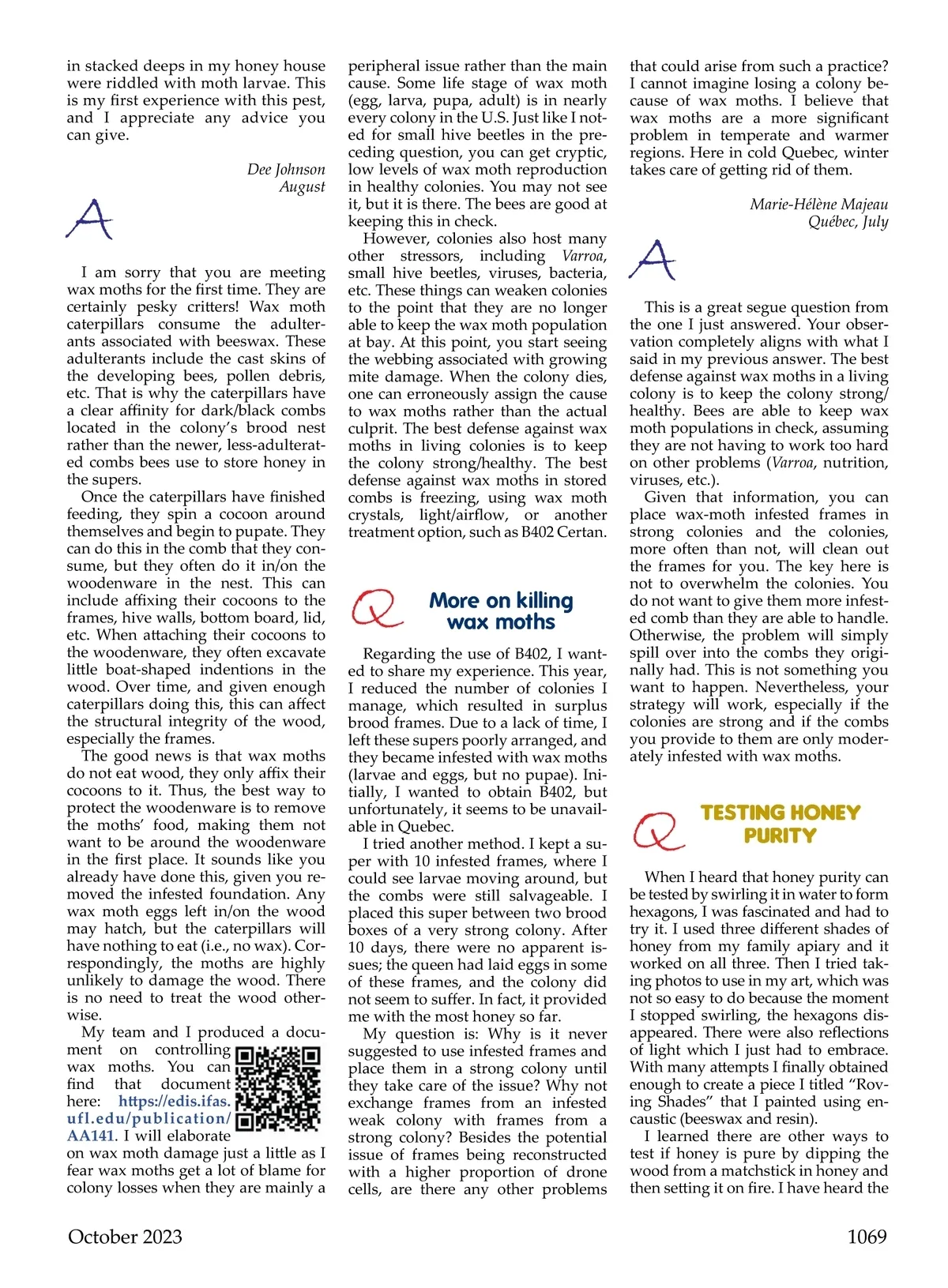 in stacked deeps in my honey house were riddled with moth larvae. This is my first experience with this pest, and I appreciate any advice you can give.

Dee Johnson
August

A

I am sorry that you are meeting wax moths for the first time. They are certainly pesky critters! Wax moth caterpillars consume the adulterants associated with beeswax. These adulterants include the cast skins of the developing bees, pollen debris, etc. That is why the caterpillars have a clear affinity for dark/black combs located in the colony's brood nest rather than the newer, less-adulterated combs bees use to store honey in the supers.

Once the caterpillars have finished feeding, they spin a cocoon around themselves and begin to pupate. They can do this in the comb that they consume, but they often do it in/on the woodenware in the nest. This can include affixing their cocoons to the frames, hive walls, bottom board, lid, etc. When attaching their cocoons to the woodenware, they often excavate little boat-shaped indentions in the wood. Over time, and given enough caterpillars doing this, this can affect the structural integrity of the wood, especially the frames.

The good news is that wax moths do not eat wood, they only affix their cocoons to it. Thus, the best way to protect the woodenware is to remove the moths' food, making them not want to be around the woodenware in the first place. It sounds like you already have done this, given you removed the infested foundation. Any wax moth eggs left in/on the wood may hatch, but the caterpillars will have nothing to eat (i.e., no wax). Correspondingly, the moths are highly unlikely to damage the wood. There is no need to treat the wood otherwise.

My team and I produced a document on controlling wax moths. You can find that document here: https://edis.ifas.ufl.edu/publication/AA141. I will elaborate on wax moth damage just a little as I fear wax moths get a lot of blame for colony losses when they are mainly a peripheral issue rather than the main cause. Some life stage of wax moth (egg, larva, pupa, adult) is in nearly every colony in the U.S. Just like I noted for small hive beetles in the preceding question, you can get cryptic, low levels of wax moth reproduction in healthy colonies. You may not see it, but it is there. The bees are good at keeping this in check.

However, colonies also host many other stressors, including Varroa, small hive beetles, viruses, bacteria, etc. These things can weaken colonies to the point that they are no longer able to keep the wax moth population at bay. At this point, you start seeing the webbing associated with growing mite damage. When the colony dies, one can erroneously assign the cause to wax moths rather than the actual culprit. The best defense against wax moths in living colonies is to keep the colony strong/healthy. The best defense against wax moths in stored combs is freezing, using wax moth crystals, light/airflow, or another treatment option, such as B402 Certan.

Q More on killing wax moths

Regarding the use of B402, I wanted to share my experience. This year, I reduced the number of colonies I manage, which resulted in surplus brood frames. Due to a lack of time, I left these supers poorly arranged, and they became infested with wax moths (larvae and eggs, but no pupae). Initially, I wanted to obtain B402, but unfortunately, it seems to be unavailable in Quebec.

I tried another method. I kept a super with 10 infested frames, where I could see larvae moving around, but the combs were still salvageable. I placed this super between two brood boxes of a very strong colony. After 10 days, there were no apparent issues; the queen had laid eggs in some of these frames, and the colony did not seem to suffer. In fact, it provided me with the most honey so far.

My question is: Why is it never suggested to use infested frames and place them in a strong colony until they take care of the issue? Why not exchange frames from an infested weak colony with frames from a strong colony? Besides the potential issue of frames being reconstructed with a higher proportion of drone cells, are there any other problems that could arise from such a practice? I cannot imagine losing a colony because of wax moths. I believe that wax moths are a more significant problem in temperate and warmer regions. Here in cold Quebec, winter takes care of getting rid of them.

Marie-Hélène Majeau
Québec, July

A

This is a great segue question from the one I just answered. Your observation completely aligns with what I said in my previous answer. The best defense against wax moths in a living colony is to keep the colony strong/healthy. Bees are able to keep wax moth populations in check, assuming they are not having to work too hard on other problems (Varroa, nutrition, viruses, etc.).

Given that information, you can place wax-moth infested frames in strong colonies and the colonies, more often than not, will clean out the frames for you. The key here is not to overwhelm the colonies. You do not want to give them more infested comb than they are able to handle. Otherwise, the problem will simply spill over into the combs they originally had. This is not something you want to happen. Nevertheless, your strategy will work, especially if the colonies are strong and if the combs you provide to them are only moderately infested with wax moths.

Q TESTING HONEY PURITY

When I heard that honey purity can be tested by swirling it in water to form hexagons, I was fascinated and had to try it. I used three different shades of honey from my family apiary and it worked on all three. Then I tried taking photos to use in my art, which was not so easy to do because the moment I stopped swirling, the hexagons disappeared. There were also reflections of light which I just had to embrace. With many attempts I finally obtained enough to create a piece I titled "Roving Shades" that I painted using encaustic (beeswax and resin).

I learned there are other ways to test if honey is pure by dipping the wood from a matchstick in honey and then setting it on fire. I have heard the

October 2023 1069